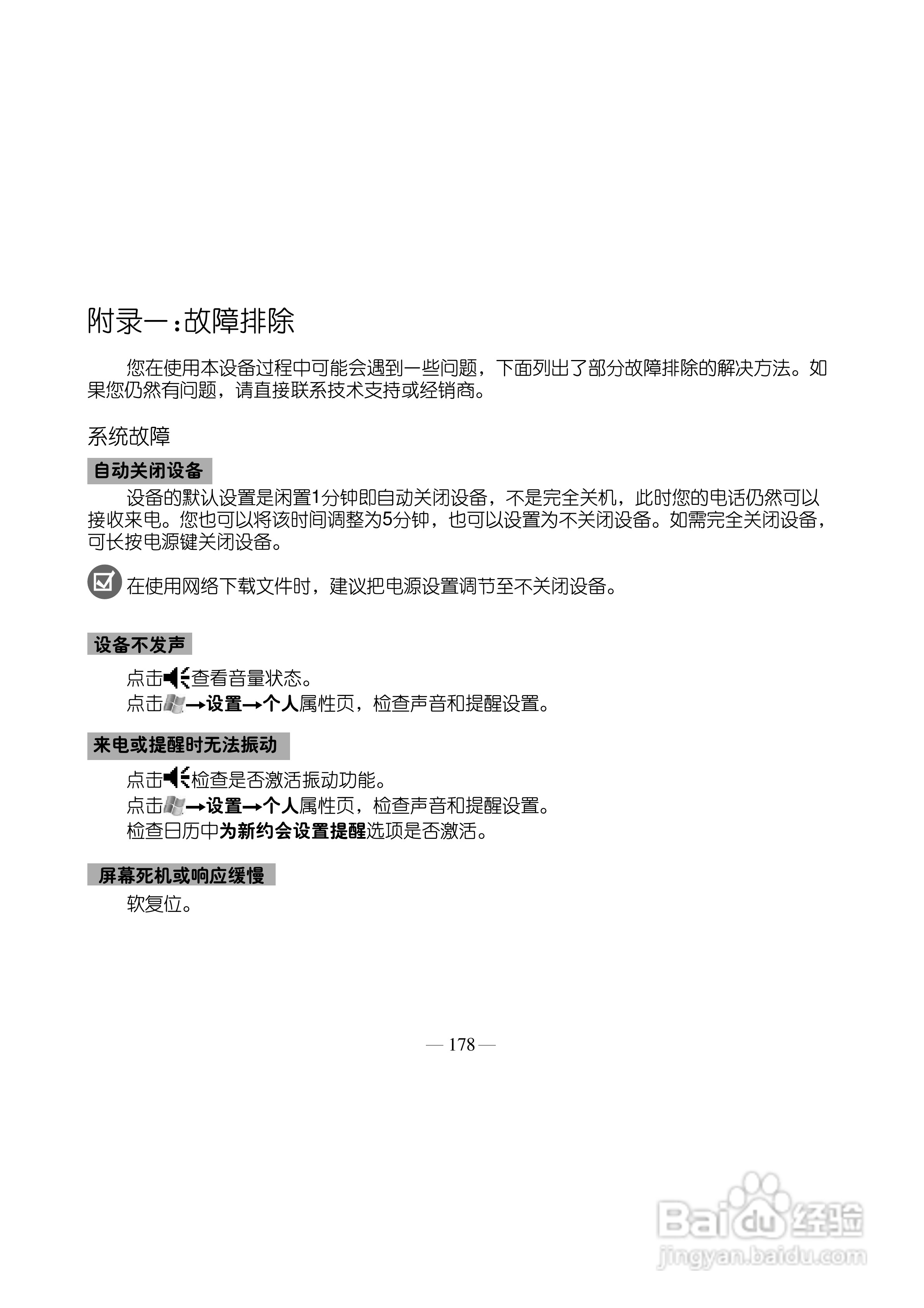 附录一：故障排除

您在使用本设备过程中可能会遇到一些问题，下面列出了部分故障排除的解决方法。如果您仍然有问题，请直接联系技术支持或经销商。

系统故障

自动关闭设备

设备的默认设置是闲置1分钟即自动关闭设备，不是完全关机，此时您的电话仍然可以接收来电。您也可以将该时间调整为5分钟，也可以设置为不关闭设备。如需完全关闭设备，可长按电源键关闭设备。

在使用网络下载文件时，建议把电源设置调节至不关闭设备。

设备不发声

点击查看音量状态。
点击→设置→个人属性页，检查声音和提醒设置。

来电或提醒时无法振动

点击检查是否激活振动功能。
点击→设置→个人属性页，检查声音和提醒设置。
检查日历中为新约会设置提醒选项是否激活。

屏幕死机或响应缓慢

软复位。

— 178 —

Baidu经验
jingyan.baidu.com